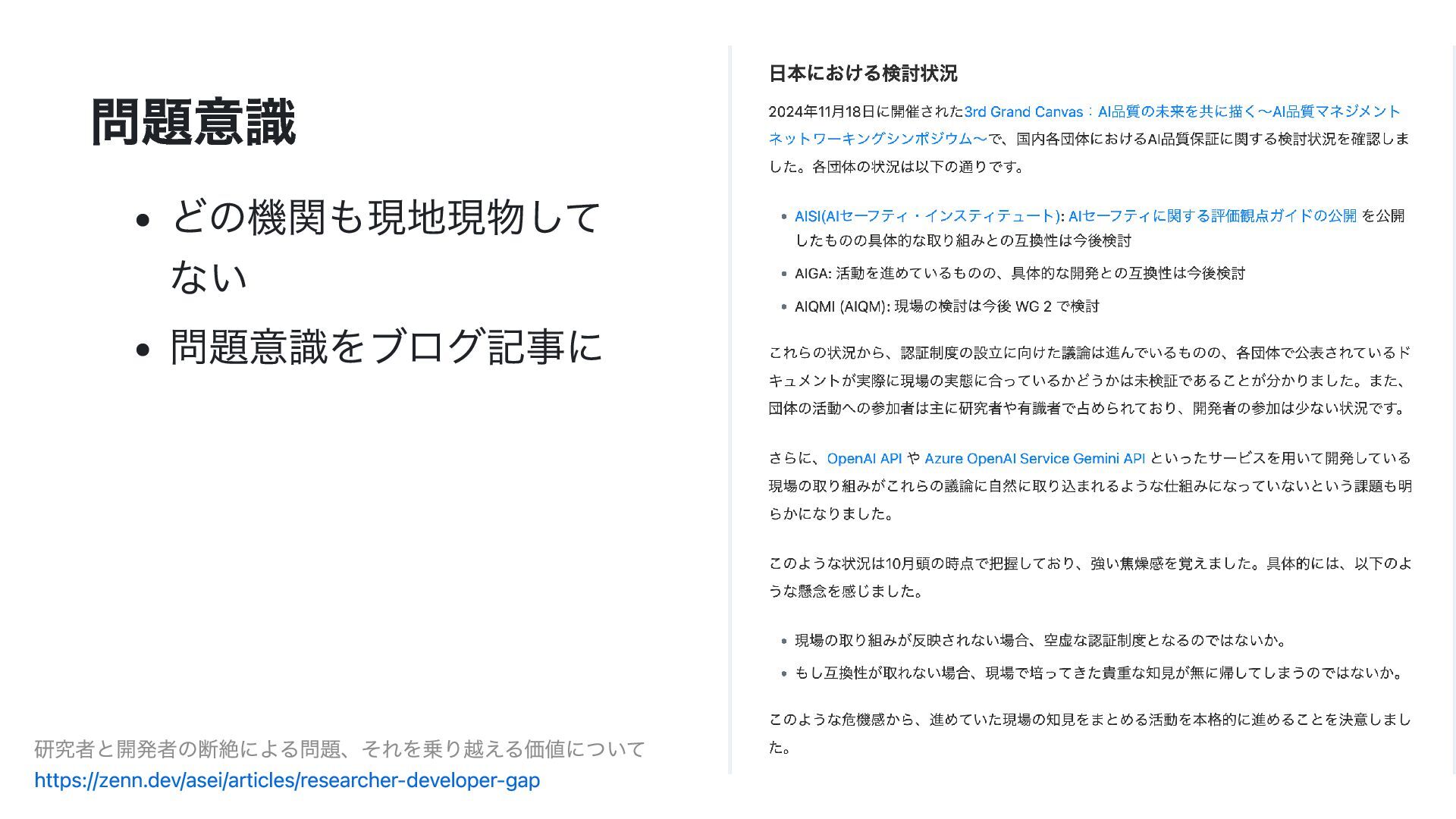 問題意識

• どの機関も現地現物してない
• 問題意識をブログ記事に

研究者と開発者の断絶による問題、それを乗り越える価値について
https://zenn.dev/asei/articles/researcher-developer-gap

日本における検討状況

2024年11月18日に開催された3rd Grand Canvas：AI品質の未来を共に描く〜AI品質マネジメントネットワーキングシンポジウム〜で、国内各団体におけるAI品質保証に関する検討状況を確認しました。各団体の状況は以下の通りです。

• AISI(AIセーフティ・インスティテュート): AIセーフティに関する評価観点ガイドの公開 を公開したものの具体的な取り組みとの互換性は今後検討
• AIGA: 活動を進めているものの、具体的な開発との互換性は今後検討
• AIQMI (AIQM): 現場の検討は今後 WG 2 で検討

これらの状況から、認証制度の設立に向けた議論は進んでいるものの、各団体で公表されているドキュメントが実際に現場の実態に合っているかどうかは未検証であることが分かりました。また、団体の活動への参加者は主に研究者や有識者で占められており、開発者の参加は少ない状況です。

さらに、OpenAI API や Azure OpenAI Service Gemini API といったサービスを用いて開発している現場の取り組みがこれらの議論に自然に取り込まれるような仕組みになっていないという課題も明らかになりました。

このような状況は10月頭の時点で把握しており、強い焦燥感を覚えました。具体的には、以下のような懸念を感じました。

• 現場の取り組みが反映されない場合、空虚な認証制度となるのではないか。
• もし互換性が取れない場合、現場で培ってきた貴重な知見が無に帰してしまうのではないか。

このような危機感から、進めていた現場の知見をまとめる活動を本格的に進めることを決意しました。